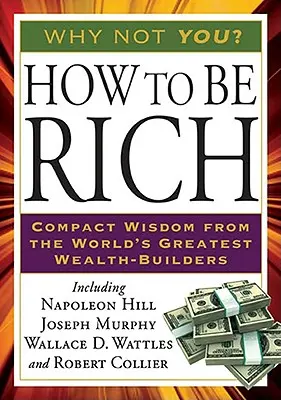 WHY NOT YOU?

HOW TO BE RICH

COMPACT WISDOM FROM THE WORLD'S GREATEST WEALTH-BUILDERS

Including
NAPOLEON HILL
JOSEPH MURPHY
WALLACE D. WATTLES
and ROBERT COLLIER